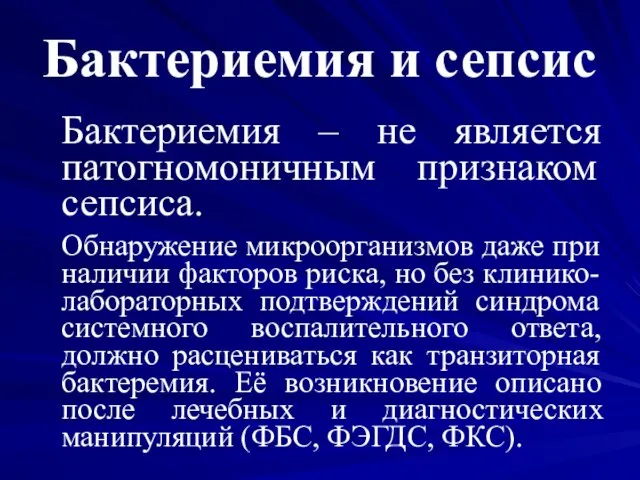 Бактериемия и сепсис

Бактериемия – не является патогномоничным признаком сепсиса.

Обнаружение микроорганизмов даже при наличии факторов риска, но без клинико-лабораторных подтверждений синдрома системного воспалительного ответа, должно расцениваться как транзиторная бактеремия. Её возникновение описано после лечебных и диагностических манипуляций (ФБС, ФЭГДС, ФКС).